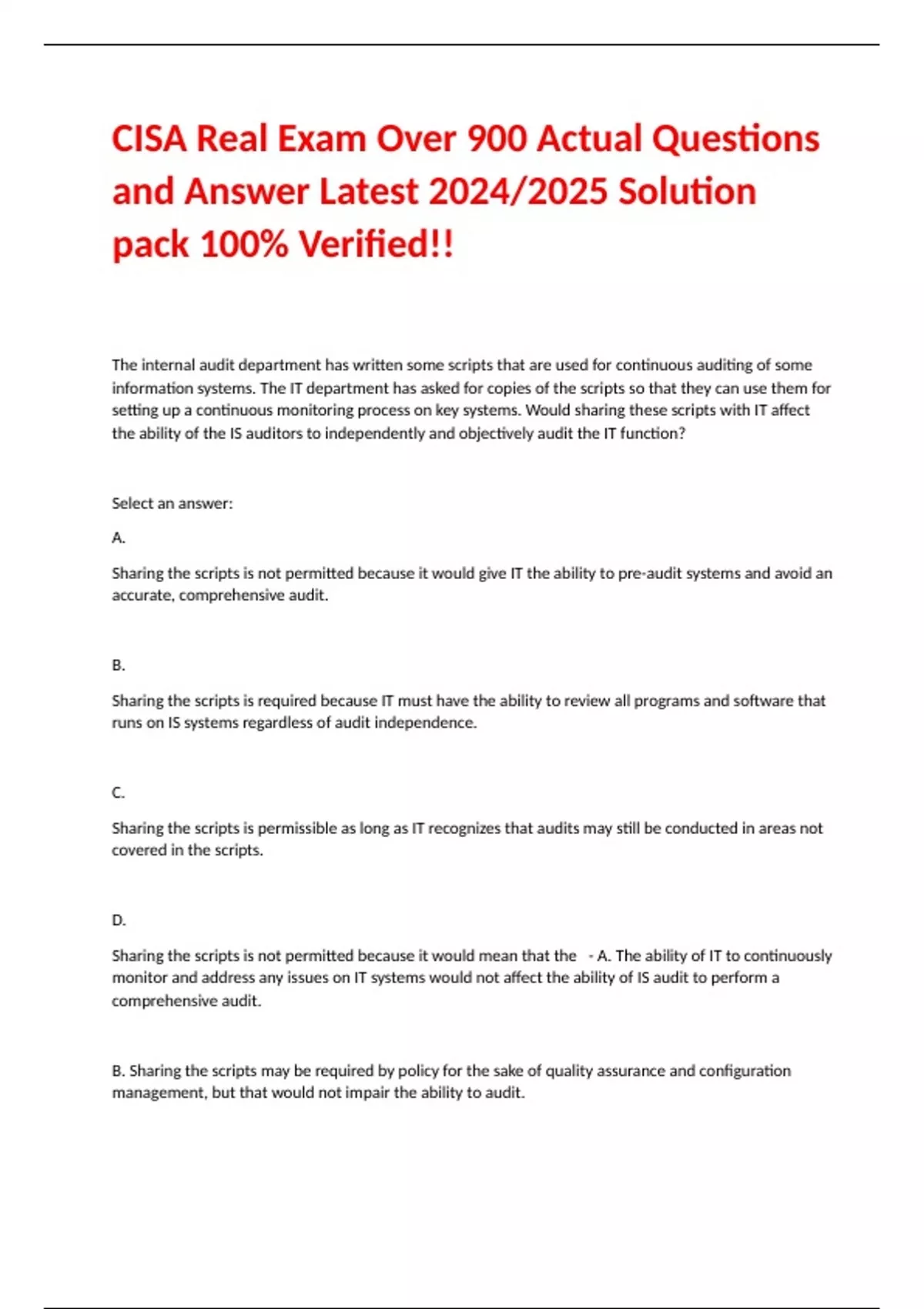 CISA Real Exam Over 900 Actual Questions and Answer Latest 2024/2025 Solution pack 100% Verified!!

The internal audit department has written some scripts that are used for continuous auditing of some information systems. The IT department has asked for copies of the scripts so that they can use them for setting up a continuous monitoring process on key systems. Would sharing these scripts with IT affect the ability of the IS auditors to independently and objectively audit the IT function?

Select an answer:

A.

Sharing the scripts is not permitted because it would give IT the ability to pre-audit systems and avoid an accurate, comprehensive audit.

B.

Sharing the scripts is required because IT must have the ability to review all programs and software that runs on IS systems regardless of audit independence.

C.

Sharing the scripts is permissible as long as IT recognizes that audits may still be conducted in areas not covered in the scripts.

D.

Sharing the scripts is not permitted because it would mean that the - A. The ability of IT to continuously monitor and address any issues on IT systems would not affect the ability of IS audit to perform a comprehensive audit.

B. Sharing the scripts may be required by policy for the sake of quality assurance and configuration management, but that would not impair the ability to audit.